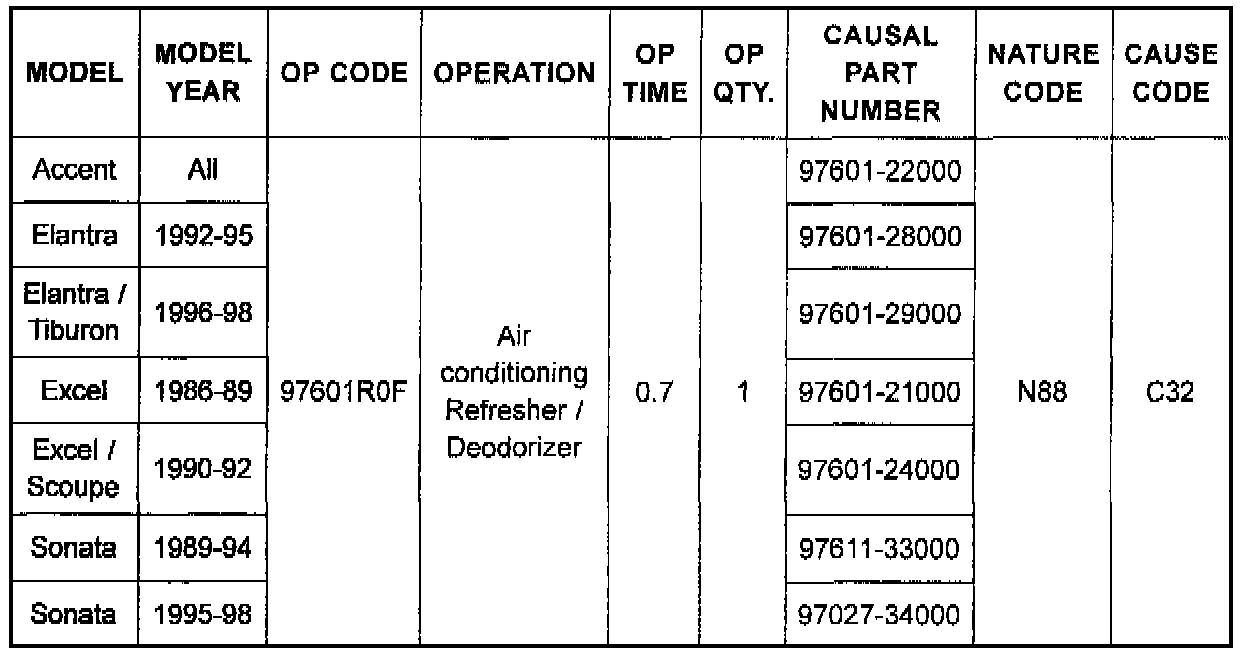 | MODEL | MODEL YEAR | OP CODE | OPERATION | OP TIME | OP QTY. | CAUSAL PART NUMBER | NATURE CODE | CAUSE CODE |
|---|---|---|---|---|---|---|---|---|
| Accent | All | 97601R0F | Air conditioning Refresher / Deodorizer | 0.7 | 1 | 97601-22000 | N88 | C32 |
| Elantra | 1992-95 | | | | | 97601-28000 | | |
| Elantra / Tiburon | 1996-98 | | | | | 97601-29000 | | |
| Excel | 1986-89 | | | | | 97601-21000 | | |
| Excel / Scoupe | 1990-92 | | | | | 97601-24000 | | |
| Sonata | 1989-94 | | | | | 97611-33000 | | |
| Sonata | 1995-98 | | | | | 97027-34000 | | |